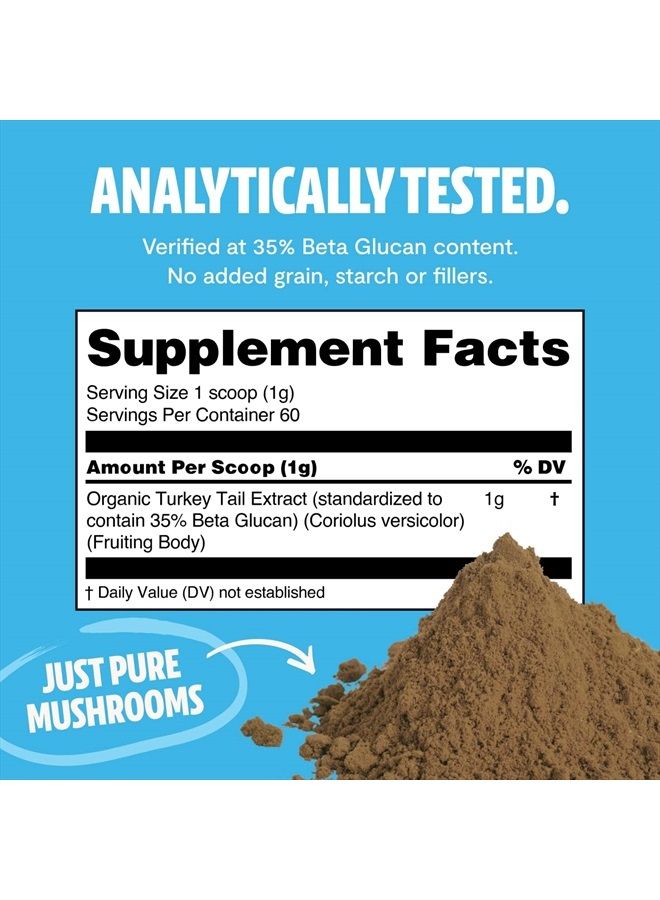 ANALYTICALLY TESTED.

Verified at 35% Beta Glucan content.
No added grain, starch or fillers.

Supplement Facts

Serving Size 1 scoop (1g)
Servings Per Container 60

| Amount Per Scoop (1g) | | % DV |
|---|---|---|
| Organic Turkey Tail Extract (standardized to contain 35% Beta Glucan) (Coriolus versicolor) (Fruiting Body) | 1g | † |

† Daily Value (DV) not established

JUST PURE MUSHROOMS